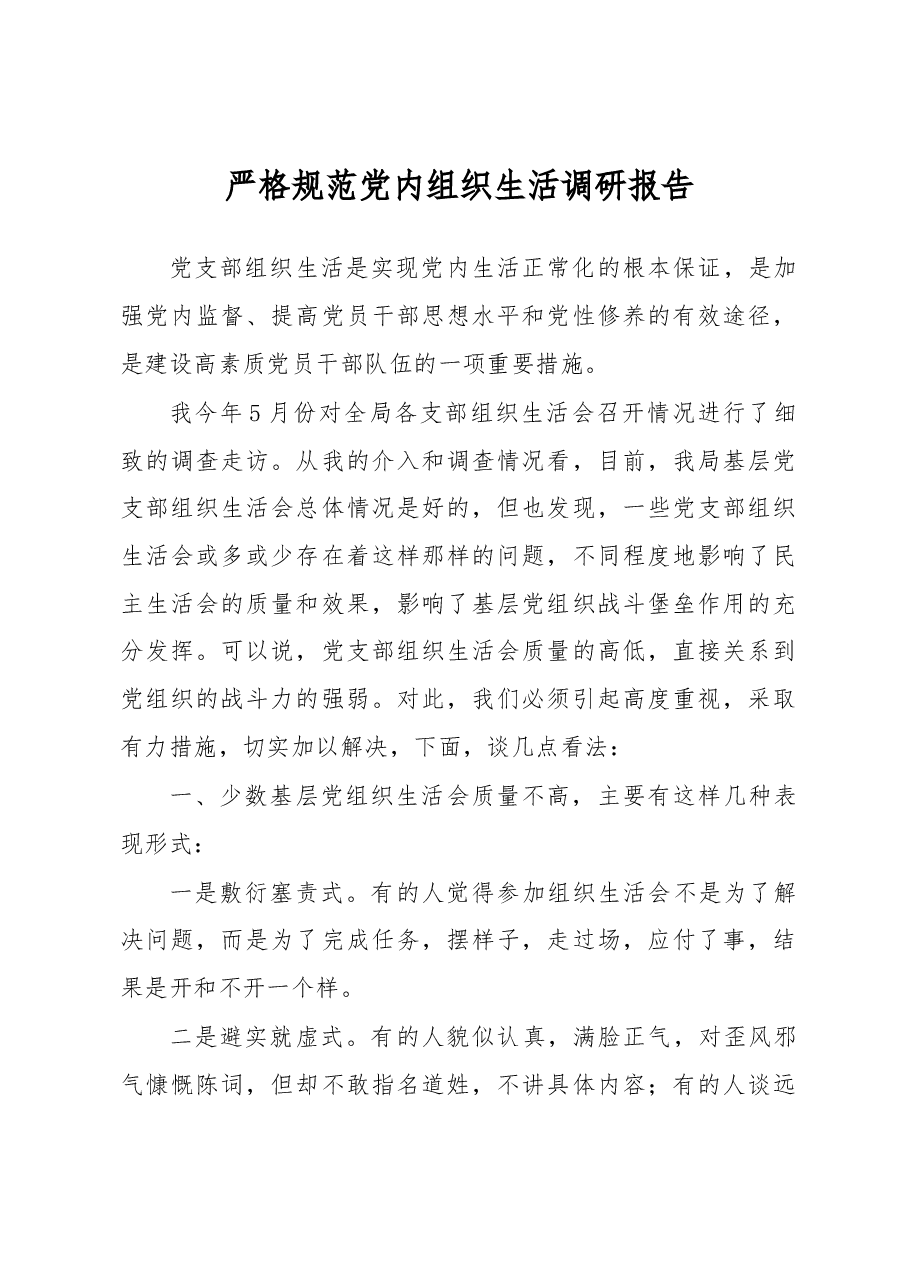 严格规范党内组织生活调研报告

党支部组织生活是实现党内生活正常化的根本保证，是加强党内监督、提高党员干部思想水平和党性修养的有效途径，是建设高素质党员干部队伍的一项重要措施。

我今年5月份对全局各支部组织生活会召开情况进行了细致的调查走访。从我的介入和调查情况看，目前，我局基层党支部组织生活会总体情况是好的，但也发现，一些党支部组织生活会或多或少存在着这样那样的问题，不同程度地影响了民主生活会的质量和效果，影响了基层党组织战斗堡垒作用的充分发挥。可以说，党支部组织生活会质量的高低，直接关系到党组织的战斗力的强弱。对此，我们必须引起高度重视，采取有力措施，切实加以解决，下面，谈几点看法：

一、少数基层党组织生活会质量不高，主要有这样几种表现形式：

一是敷衍塞责式。有的人觉得参加组织生活会不是为了解决问题，而是为了完成任务，摆样子，走过场，应付了事，结果是开和不开一个样。

二是避实就虚式。有的人貌似认真，满脸正气，对歪风邪气慷慨陈词，但却不敢指名道姓，不讲具体内容；有的人谈远